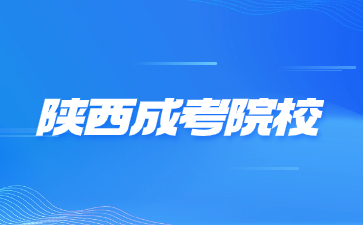 陕西成考院校